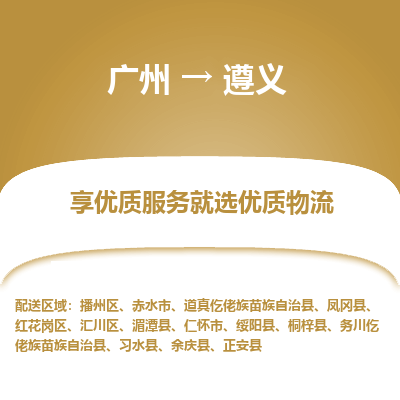 广州 → 遵义

享优质服务就选优质物流

配送区域：播州区、赤水市、道真仡佬族苗族自治县、凤冈县、红花岗区、汇川区、湄潭县、仁怀市、绥阳县、桐梓县、务川仡佬族苗族自治县、习水县、余庆县、正安县